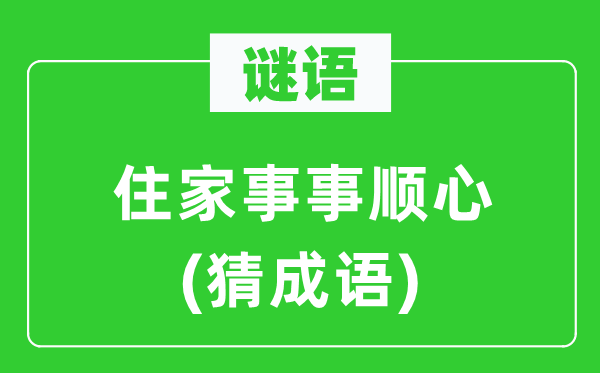 谜语

住家事事顺心
(猜成语)